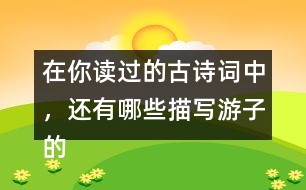 在你读过的古诗词中，还有哪些描写游子的